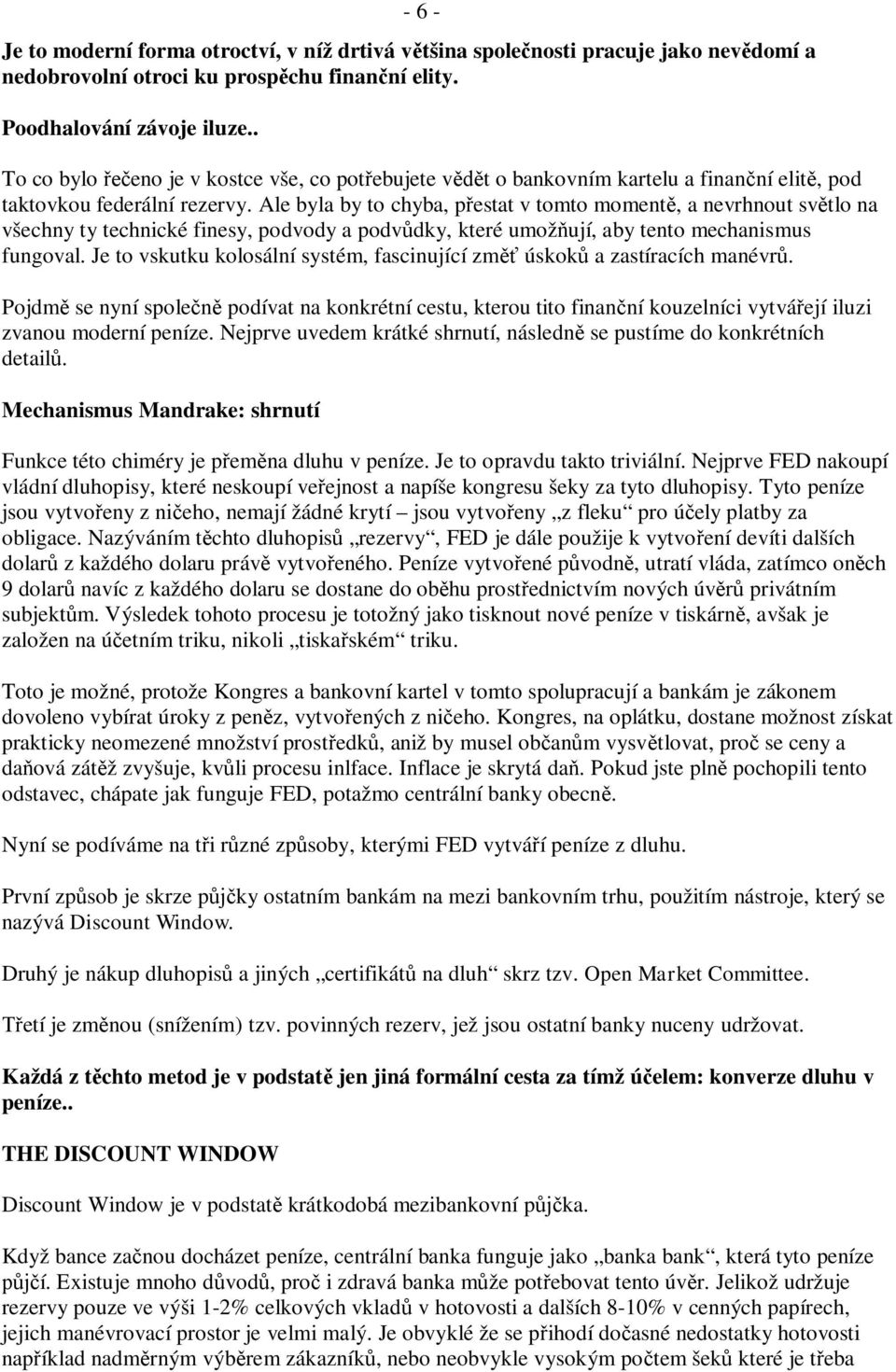 - 6 -

Je to moderní forma otroctví, v níž drtivá většina společnosti pracuje jako nevědomí a nedobrovolní otroci ku prospěchu finanční elity.

Poodhalování závoje iluze..

To co bylo řečeno je v kostce vše, co potřebujete vědět o bankovním kartelu a finanční elitě, pod taktovkou federální rezervy. Ale byla by to chyba, přestat v tomto momentě, a nevrhnout světlo na všechny ty technické finesy, podvody a podvůdky, které umožňují, aby tento mechanismus fungoval. Je to vskutku kolosální systém, fascinující změť úskoků a zastíracích manévrů.

Pojdmě se nyní společně podívat na konkrétní cestu, kterou tito finanční kouzelníci vytvářejí iluzi zvanou moderní peníze. Nejprve uvedem krátké shrnutí, následně se pustíme do konkrétních detailů.

Mechanismus Mandrake: shrnutí

Funkce této chiméry je přeměna dluhu v peníze. Je to opravdu takto triviální. Nejprve FED nakoupí vládní dluhopisy, které neskoupí veřejnost a napíše kongresu šeky za tyto dluhopisy. Tyto peníze jsou vytvořeny z ničeho, nemají žádné krytí – jsou vytvořeny „z fleku“ pro účely platby za obligace. Nazýváním těchto dluhopisů „rezervy“, FED je dále použije k vytvoření devíti dalších dolarů z každého dolaru právě vytvořeného. Peníze vytvořené původně, utratí vláda, zatímco oněch 9 dolarů navíc z každého dolaru se dostane do oběhu prostřednictvím nových úvěrů privátním subjektům. Výsledek tohoto procesu je totožný jako tisknout nové peníze v tiskárně, avšak je založen na účetním triku, nikoli „tiskařském“ triku.

Toto je možné, protože Kongres a bankovní kartel v tomto spolupracují a bankám je zákonem dovoleno vybírat úroky z peněz, vytvořených z ničeho. Kongres, na oplátku, dostane možnost získat prakticky neomezené množství prostředků, aniž by musel občanům vysvětlovat, proč se ceny a daňová zátěž zvyšuje, kvůli procesu inlface. Inflace je skrytá daň. Pokud jste plně pochopili tento odstavec, chápate jak funguje FED, potažmo centrální banky obecně.

Nyní se podíváme na tři různé způsoby, kterými FED vytváří peníze z dluhu.

První způsob je skrze půjčky ostatním bankám na mezi bankovním trhu, použitím nástroje, který se nazývá Discount Window.

Druhý je nákup dluhopisů a jiných „certifikátů na dluh“ skrz tzv. Open Market Committee.

Třetí je změnou (snížením) tzv. povinných rezerv, jež jsou ostatní banky nuceny udržovat.

Každá z těchto metod je v podstatě jen jiná formální cesta za tímž účelem: konverze dluhu v peníze..

THE DISCOUNT WINDOW

Discount Window je v podstatě krátkodobá mezibankovní půjčka.

Když bance začnou docházet peníze, centrální banka funguje jako „banka bank“, která tyto peníze půjčí. Existuje mnoho důvodů, proč i zdravá banka může potřebovat tento úvěr. Jelikož udržuje rezervy pouze ve výši 1-2% celkových vkladů v hotovosti a dalších 8-10% v cenných papírech, jejich manévrovací prostor je velmi malý. Je obvyklé že se přihodí dočasné nedostatky hotovosti například nadměrným výběrem zákazníků, nebo neobvykle vysokým počtem šeků které je třeba